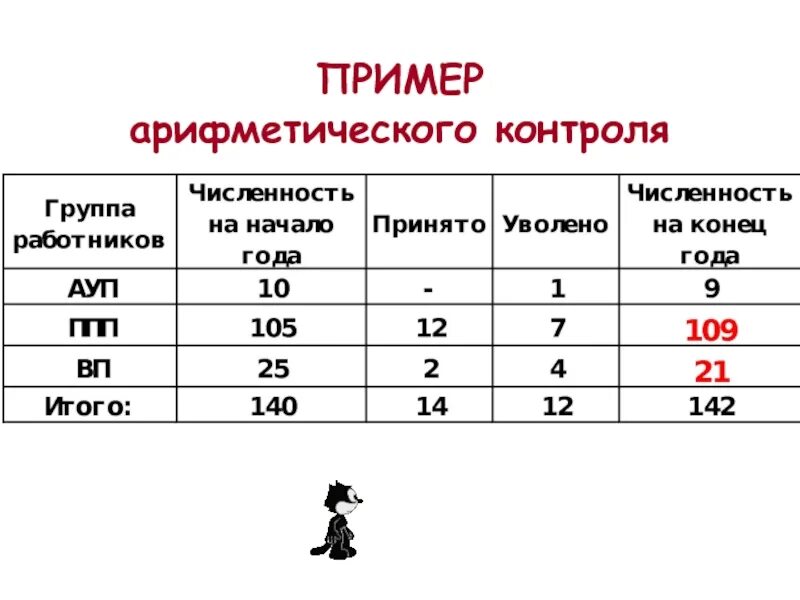 ПРИМЕР
арифметического контроля

| Группа работников | Численность на начало года | Принято | Уволено | Численность на конец года |
|---|---|---|---|---|
| АУП | 10 | - | 1 | 9 |
| ППП | 105 | 12 | 7 | 109 |
| ВП | 25 | 2 | 4 | 21 |
| Итого: | 140 | 14 | 12 | 142 |